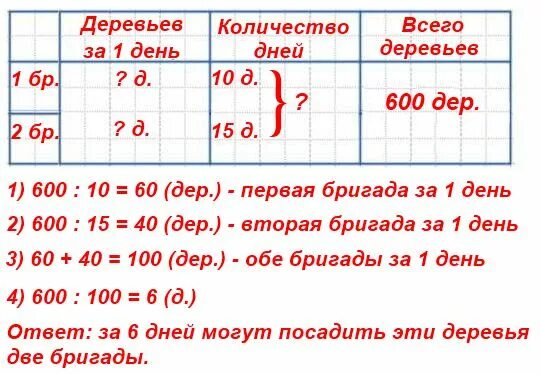 |  | Деревьев за 1 день | Количество дней | Всего деревьев |
|---|---|---|---|
| 1 бр. | ? д. | 10 д. } ? | 600 дер. |
| 2 бр. | ? д. | 15 д. |  |

1) 600 : 10 = 60 (дер.) - первая бригада за 1 день

2) 600 : 15 = 40 (дер.) - вторая бригада за 1 день

3) 60 + 40 = 100 (дер.) - обе бригады за 1 день

4) 600 : 100 = 6 (д.)

Ответ: за 6 дней могут посадить эти деревья две бригады.